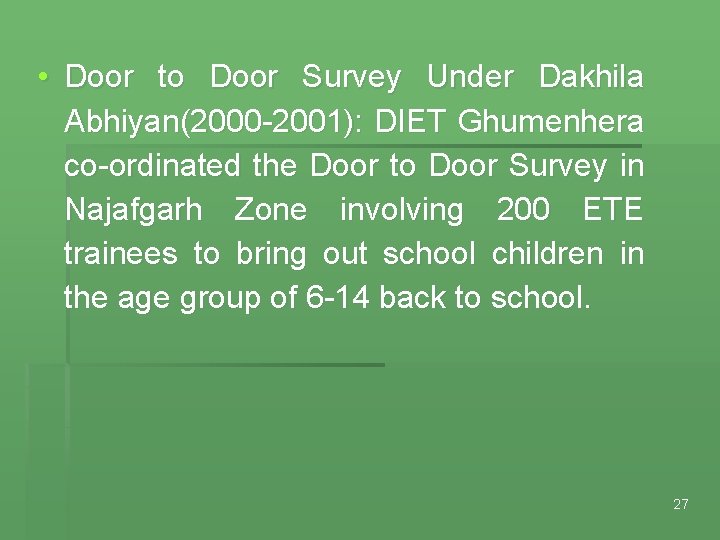 • Door to Door Survey Under Dakhila Abhiyan(2000-2001): DIET Ghumenhera co-ordinated the Door to Door Survey in Najafgarh Zone involving 200 ETE trainees to bring out school children in the age group of 6-14 back to school.

27